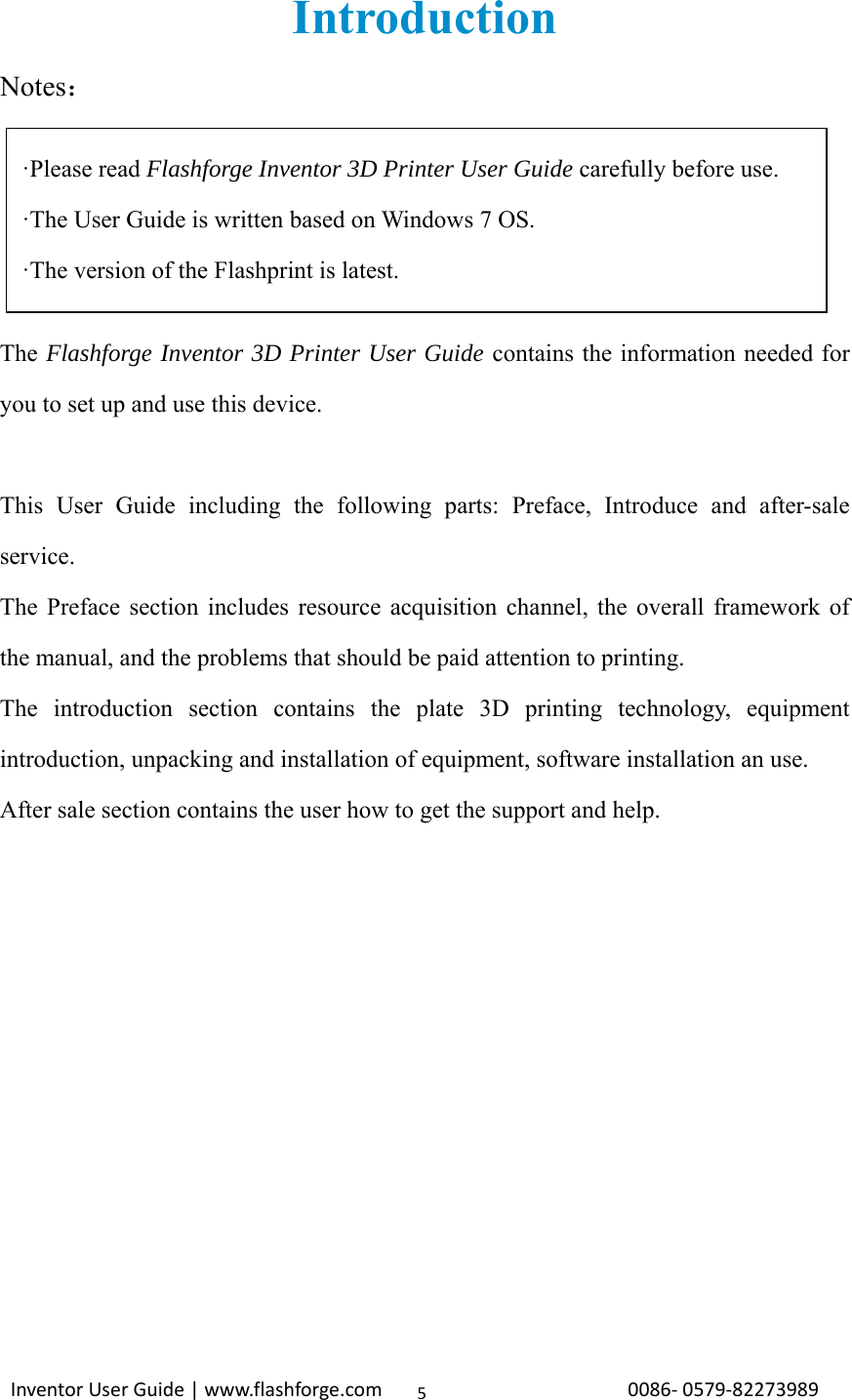 Introduction

Notes：

·Please read Flashforge Inventor 3D Printer User Guide carefully before use.

·The User Guide is written based on Windows 7 OS.

·The version of the Flashprint is latest.

The Flashforge Inventor 3D Printer User Guide contains the information needed for you to set up and use this device.

This User Guide including the following parts: Preface, Introduce and after-sale service.

The Preface section includes resource acquisition channel, the overall framework of the manual, and the problems that should be paid attention to printing.

The introduction section contains the plate 3D printing technology, equipment introduction, unpacking and installation of equipment, software installation an use.

After sale section contains the user how to get the support and help.

Inventor User Guide | www.flashforge.com 5 0086- 0579-82273989